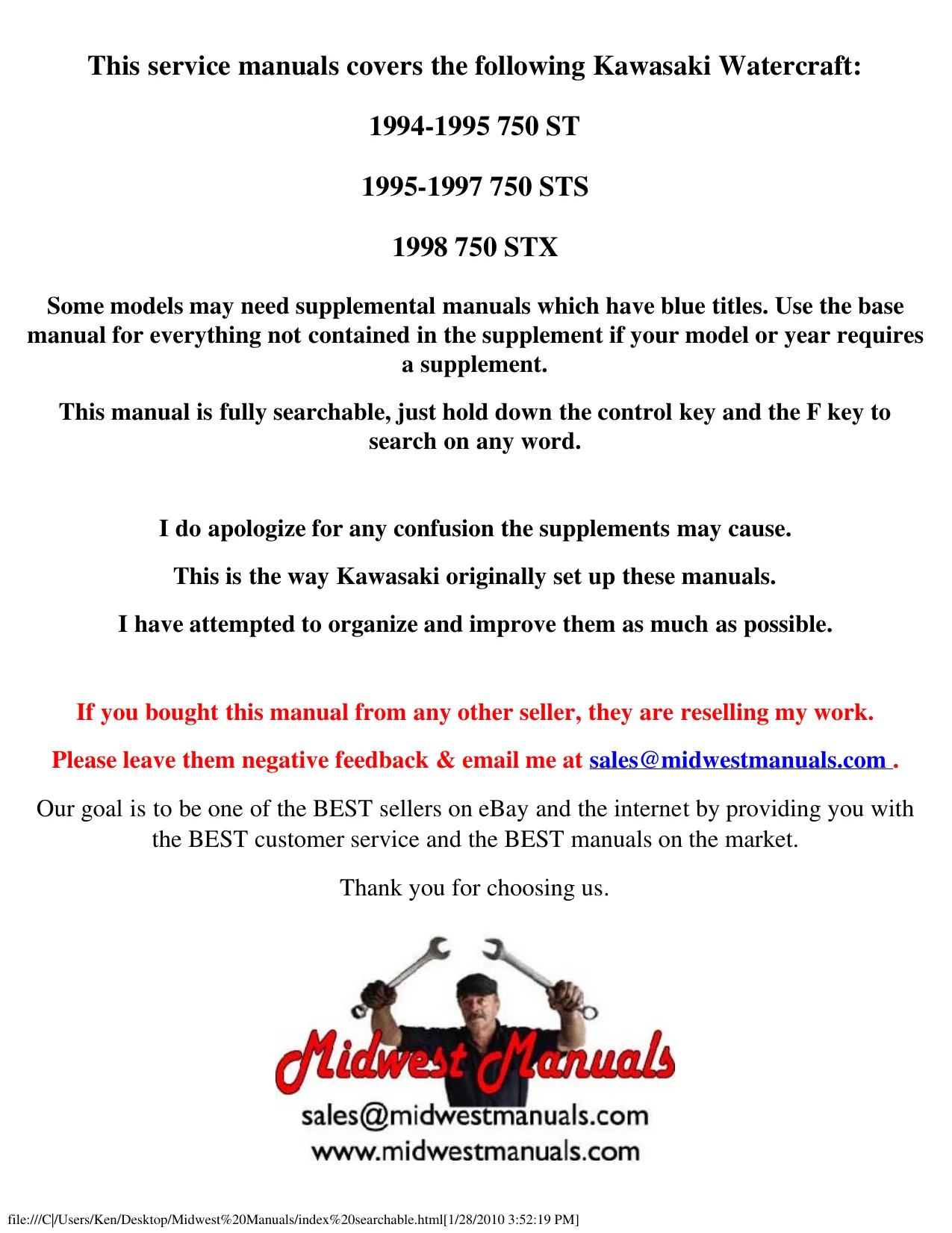 This service manuals covers the following Kawasaki Watercraft:

1994-1995 750 ST

1995-1997 750 STS

1998 750 STX

Some models may need supplemental manuals which have blue titles. Use the base manual for everything not contained in the supplement if your model or year requires a supplement.

This manual is fully searchable, just hold down the control key and the F key to search on any word.

I do apologize for any confusion the supplements may cause.

This is the way Kawasaki originally set up these manuals.

I have attempted to organize and improve them as much as possible.

If you bought this manual from any other seller, they are reselling my work.

Please leave them negative feedback & email me at sales@midwestmanuals.com .

Our goal is to be one of the BEST sellers on eBay and the internet by providing you with the BEST customer service and the BEST manuals on the market.

Thank you for choosing us.

Midwest Manuals
sales@midwestmanuals.com
www.midwestmanuals.com

file:///C|/Users/Ken/Desktop/Midwest%20Manuals/index%20searchable.html[1/28/2010 3:52:19 PM]